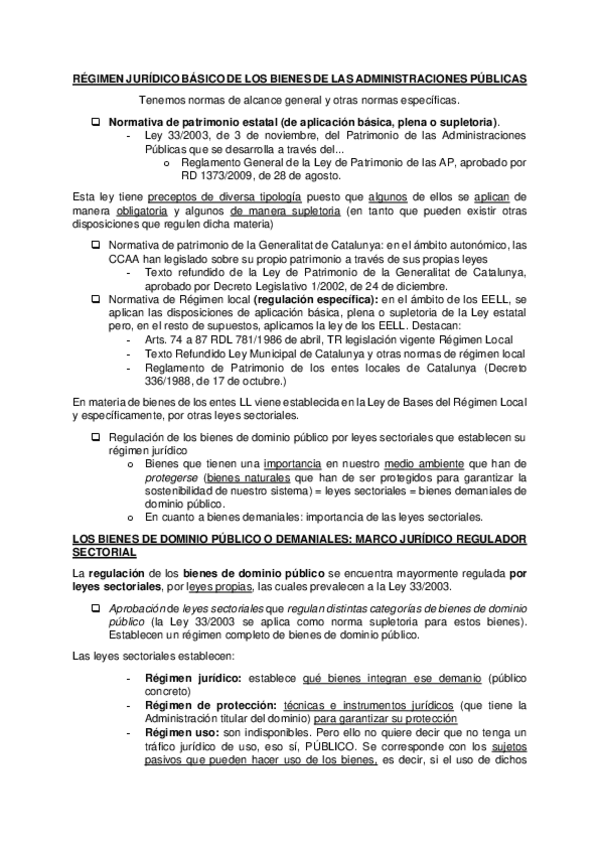 RÉGIMEN JURÍDICO BÁSICO DE LOS BIENES DE LAS ADMINISTRACIONES PÚBLICAS

Tenemos normas de alcance general y otras normas específicas.

❑ Normativa de patrimonio estatal (de aplicación básica, plena o supletoria).
- Ley 33/2003, de 3 de noviembre, del Patrimonio de las Administraciones Públicas que se desarrolla a través del...
o Reglamento General de la Ley de Patrimonio de las AP, aprobado por RD 1373/2009, de 28 de agosto.

Esta ley tiene preceptos de diversa tipología puesto que algunos de ellos se aplican de manera obligatoria y algunos de manera supletoria (en tanto que pueden existir otras disposiciones que regulen dicha materia)

❑ Normativa de patrimonio de la Generalitat de Catalunya: en el ámbito autonómico, las CCAA han legislado sobre su propio patrimonio a través de sus propias leyes
- Texto refundido de la Ley de Patrimonio de la Generalitat de Catalunya, aprobado por Decreto Legislativo 1/2002, de 24 de diciembre.
❑ Normativa de Régimen local (regulación específica): en el ámbito de los EELL, se aplican las disposiciones de aplicación básica, plena o supletoria de la Ley estatal pero, en el resto de supuestos, aplicamos la ley de los EELL. Destacan:
- Arts. 74 a 87 RDL 781/1986 de abril, TR legislación vigente Régimen Local
- Texto Refundido Ley Municipal de Catalunya y otras normas de régimen local
- Reglamento de Patrimonio de los entes locales de Catalunya (Decreto 336/1988, de 17 de octubre.)

En materia de bienes de los entes LL viene establecida en la Ley de Bases del Régimen Local y específicamente, por otras leyes sectoriales.

❑ Regulación de los bienes de dominio público por leyes sectoriales que establecen su régimen jurídico
o Bienes que tienen una importancia en nuestro medio ambiente que han de protegerse (bienes naturales que han de ser protegidos para garantizar la sostenibilidad de nuestro sistema) = leyes sectoriales = bienes demaniales de dominio público.
o En cuanto a bienes demaniales: importancia de las leyes sectoriales.

LOS BIENES DE DOMINIO PÚBLICO O DEMANIALES: MARCO JURÍDICO REGULADOR SECTORIAL

La regulación de los bienes de dominio público se encuentra mayormente regulada por leyes sectoriales, por leyes propias, las cuales prevalecen a la Ley 33/2003.

❑ Aprobación de leyes sectoriales que regulan distintas categorías de bienes de dominio público (la Ley 33/2003 se aplica como norma supletoria para estos bienes). Establecen un régimen completo de bienes de dominio público.

Las leyes sectoriales establecen:

- Régimen jurídico: establece qué bienes integran ese demanio (público concreto)
- Régimen de protección: técnicas e instrumentos jurídicos (que tiene la Administración titular del dominio) para garantizar su protección
- Régimen uso: son indisponibles. Pero ello no quiere decir que no tenga un tráfico jurídico de uso, eso sí, PÚBLICO. Se corresponde con los sujetos pasivos que pueden hacer uso de los bienes, es decir, si el uso de dichos